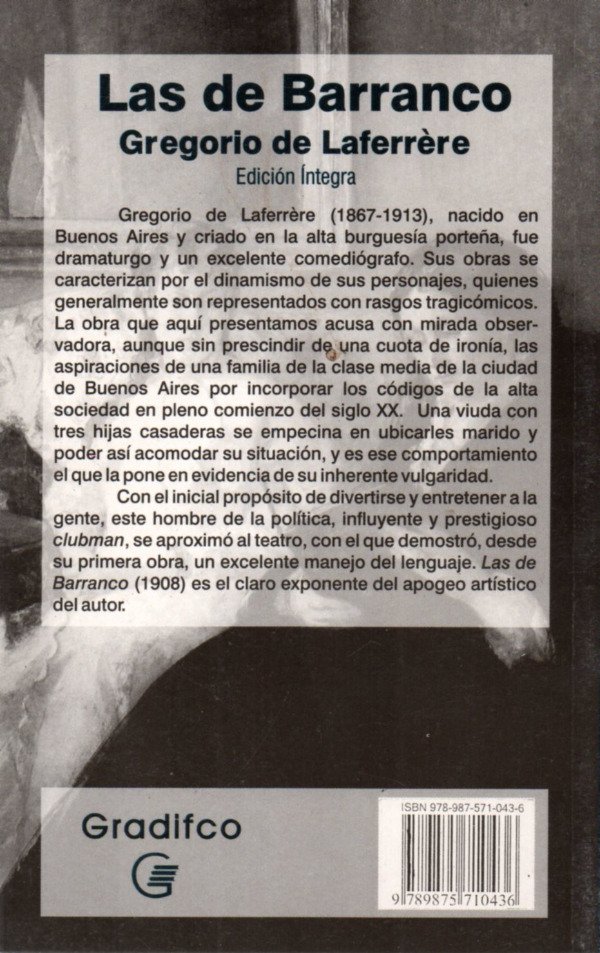 Las de Barranco
Gregorio de Laferrère
Edición Íntegra

Gregorio de Laferrère (1867-1913), nacido en Buenos Aires y criado en la alta burguesía porteña, fue dramaturgo y un excelente comediógrafo. Sus obras se caracterizan por el dinamismo de sus personajes, quienes generalmente son representados con rasgos tragicómicos. La obra que aquí presentamos acusa con mirada observadora, aunque sin prescindir de una cuota de ironía, las aspiraciones de una familia de la clase media de la ciudad de Buenos Aires por incorporar los códigos de la alta sociedad en pleno comienzo del siglo XX. Una viuda con tres hijas casaderas se empecina en ubicarles marido y poder así acomodar su situación, y es ese comportamiento el que la pone en evidencia de su inherente vulgaridad.

Con el inicial propósito de divertirse y entretener a la gente, este hombre de la política, influyente y prestigioso clubman, se aproximó al teatro, con el que demostró, desde su primera obra, un excelente manejo del lenguaje. Las de Barranco (1908) es el claro exponente del apogeo artístico del autor.

Gradifco

ISBN 978-987-571-043-6
9 789875 710436